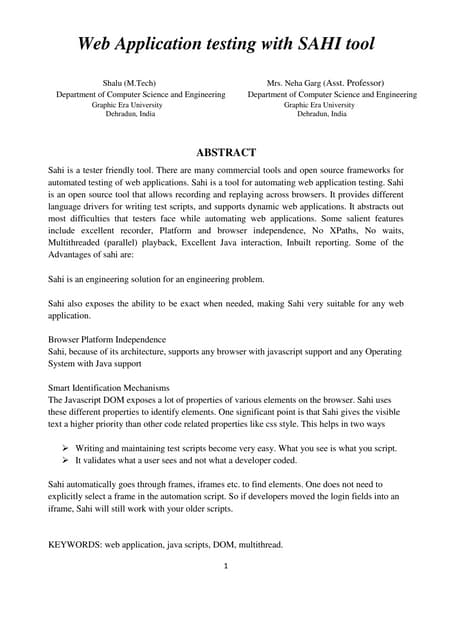 Web Application testing with SAHI tool

Shalu (M.Tech)
Department of Computer Science and Engineering
Graphic Era University
Dehradun, India

Mrs. Neha Garg (Asst. Professor)
Department of Computer Science and Engineering
Graphic Era University
Dehradun, India

ABSTRACT

Sahi is a tester friendly tool. There are many commercial tools and open source frameworks for automated testing of web applications. Sahi is a tool for automating web application testing. Sahi is an open source tool that allows recording and replaying across browsers. It provides different language drivers for writing test scripts, and supports dynamic web applications. It abstracts out most difficulties that testers face while automating web applications. Some salient features include excellent recorder, Platform and browser independence, No XPaths, No waits, Multithreaded (parallel) playback, Excellent Java interaction, Inbuilt reporting. Some of the Advantages of sahi are:

Sahi is an engineering solution for an engineering problem.

Sahi also exposes the ability to be exact when needed, making Sahi very suitable for any web application.

Browser Platform Independence
Sahi, because of its architecture, supports any browser with javascript support and any Operating System with Java support

Smart Identification Mechanisms
The Javascript DOM exposes a lot of properties of various elements on the browser. Sahi uses these different properties to identify elements. One significant point is that Sahi gives the visible text a higher priority than other code related properties like css style. This helps in two ways

➢ Writing and maintaining test scripts become very easy. What you see is what you script.
➢ It validates what a user sees and not what a developer coded.

Sahi automatically goes through frames, iframes etc. to find elements. One does not need to explicitly select a frame in the automation script. So if developers moved the login fields into an iframe, Sahi will still work with your older scripts.

KEYWORDS: web application, java scripts, DOM, multithread.

1